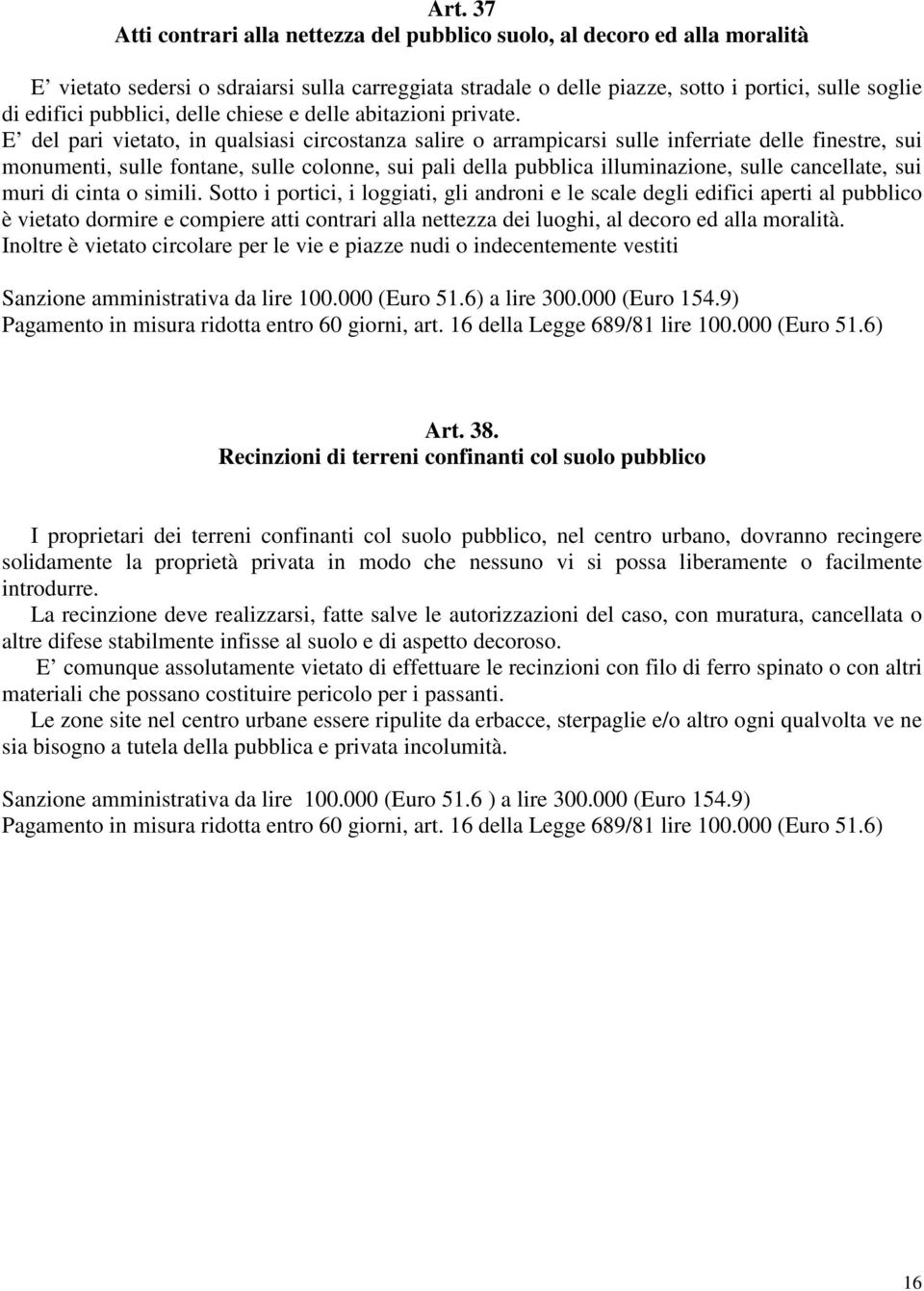 Art. 37
Atti contrari alla nettezza del pubblico suolo, al decoro ed alla moralità

E’ vietato sedersi o sdraiarsi sulla carreggiata stradale o delle piazze, sotto i portici, sulle soglie di edifici pubblici, delle chiese e delle abitazioni private. E’ del pari vietato, in qualsiasi circostanza salire o arrampicarsi sulle inferriate delle finestre, sui monumenti, sulle fontane, sulle colonne, sui pali della pubblica illuminazione, sulle cancellate, sui muri di cinta o simili. Sotto i portici, i loggiati, gli androni e le scale degli edifici aperti al pubblico è vietato dormire e compiere atti contrari alla nettezza dei luoghi, al decoro ed alla moralità. Inoltre è vietato circolare per le vie e piazze nudi o indecentemente vestiti

Sanzione amministrativa da lire 100.000 (Euro 51.6) a lire 300.000 (Euro 154.9)
Pagamento in misura ridotta entro 60 giorni, art. 16 della Legge 689/81 lire 100.000 (Euro 51.6)

Art. 38.
Recinzioni di terreni confinanti col suolo pubblico

I proprietari dei terreni confinanti col suolo pubblico, nel centro urbano, dovranno recingere solidamente la proprietà privata in modo che nessuno vi si possa liberamente o facilmente introdurre.
La recinzione deve realizzarsi, fatte salve le autorizzazioni del caso, con muratura, cancellata o altre difese stabilmente infisse al suolo e di aspetto decoroso.
E’ comunque assolutamente vietato di effettuare le recinzioni con filo di ferro spinato o con altri materiali che possano costituire pericolo per i passanti.
Le zone site nel centro urbane essere ripulite da erbacce, sterpaglie e/o altro ogni qualvolta ve ne sia bisogno a tutela della pubblica e privata incolumità.

Sanzione amministrativa da lire 100.000 (Euro 51.6 ) a lire 300.000 (Euro 154.9)
Pagamento in misura ridotta entro 60 giorni, art. 16 della Legge 689/81 lire 100.000 (Euro 51.6)

16